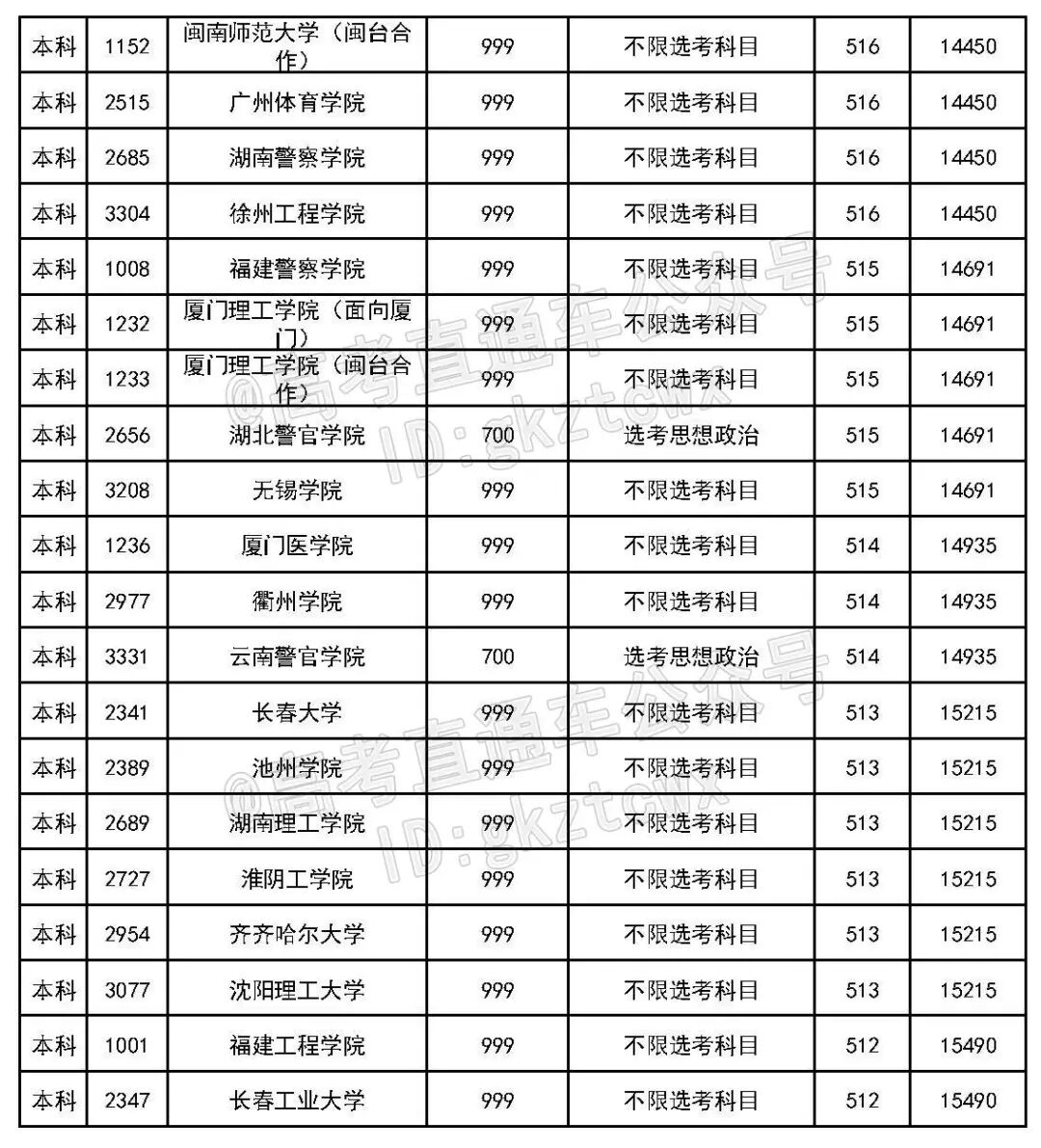 | 本科 | 1152 | 闽南师范大学（闽台合作） | 999 | 不限选考科目 | 516 | 14450 |
|---|---|---|---|---|---|---|
| 本科 | 2515 | 广州体育学院 | 999 | 不限选考科目 | 516 | 14450 |
| 本科 | 2685 | 湖南警察学院 | 999 | 不限选考科目 | 516 | 14450 |
| 本科 | 3304 | 徐州工程学院 | 999 | 不限选考科目 | 516 | 14450 |
| 本科 | 1008 | 福建警察学院 | 999 | 不限选考科目 | 515 | 14691 |
| 本科 | 1232 | 厦门理工学院（面向厦门） | 999 | 不限选考科目 | 515 | 14691 |
| 本科 | 1233 | 厦门理工学院（闽台合作） | 999 | 不限选考科目 | 515 | 14691 |
| 本科 | 2656 | 湖北警官学院 | 700 | 选考思想政治 | 515 | 14691 |
| 本科 | 3208 | 无锡学院 | 999 | 不限选考科目 | 515 | 14691 |
| 本科 | 1236 | 厦门医学院 | 999 | 不限选考科目 | 514 | 14935 |
| 本科 | 2977 | 衢州学院 | 999 | 不限选考科目 | 514 | 14935 |
| 本科 | 3331 | 云南警官学院 | 700 | 选考思想政治 | 514 | 14935 |
| 本科 | 2341 | 长春大学 | 999 | 不限选考科目 | 513 | 15215 |
| 本科 | 2389 | 池州学院 | 999 | 不限选考科目 | 513 | 15215 |
| 本科 | 2689 | 湖南理工学院 | 999 | 不限选考科目 | 513 | 15215 |
| 本科 | 2727 | 淮阴工学院 | 999 | 不限选考科目 | 513 | 15215 |
| 本科 | 2954 | 齐齐哈尔大学 | 999 | 不限选考科目 | 513 | 15215 |
| 本科 | 3077 | 沈阳理工大学 | 999 | 不限选考科目 | 513 | 15215 |
| 本科 | 1001 | 福建工程学院 | 999 | 不限选考科目 | 512 | 15490 |
| 本科 | 2347 | 长春工业大学 | 999 | 不限选考科目 | 512 | 15490 |

@高考直通车公众号 ID:gkztcwx
@高考直通车公众号 ID:gkztcwx